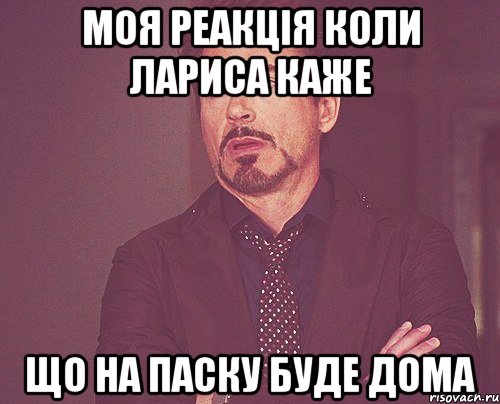 МОЯ РЕАКЦІЯ КОЛИ ЛАРИСА КАЖЕ

ЩО НА ПАСКУ БУДЕ ДОМА

risovach.ru